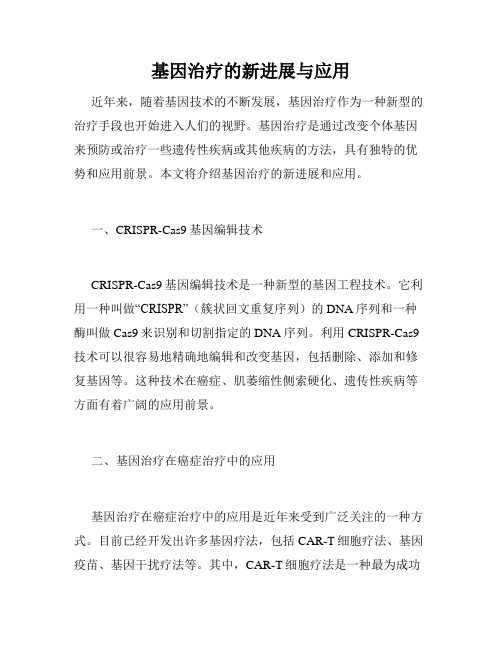 基因治疗的新进展与应用

近年来，随着基因技术的不断发展，基因治疗作为一种新型的治疗手段也开始进入人们的视野。基因治疗是通过改变个体基因来预防或治疗一些遗传性疾病或其他疾病的方法，具有独特的优势和应用前景。本文将介绍基因治疗的新进展和应用。

一、CRISPR-Cas9 基因编辑技术

CRISPR-Cas9 基因编辑技术是一种新型的基因工程技术。它利用一种叫做“CRISPR”（簇状回文重复序列）的 DNA 序列和一种酶叫做 Cas9 来识别和切割指定的 DNA 序列。利用 CRISPR-Cas9 技术可以很容易地精确地编辑和改变基因，包括删除、添加和修复基因等。这种技术在癌症、肌萎缩性侧索硬化、遗传性疾病等方面有着广阔的应用前景。

二、基因治疗在癌症治疗中的应用

基因治疗在癌症治疗中的应用是近年来受到广泛关注的一种方式。目前已经开发出许多基因疗法，包括 CAR-T 细胞疗法、基因疫苗、基因干扰疗法等。其中，CAR-T 细胞疗法是一种最为成功